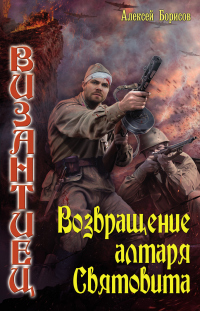 Алексей Борисов

ВИЗАНТИЕЦ

Возвращение алтаря Святовита